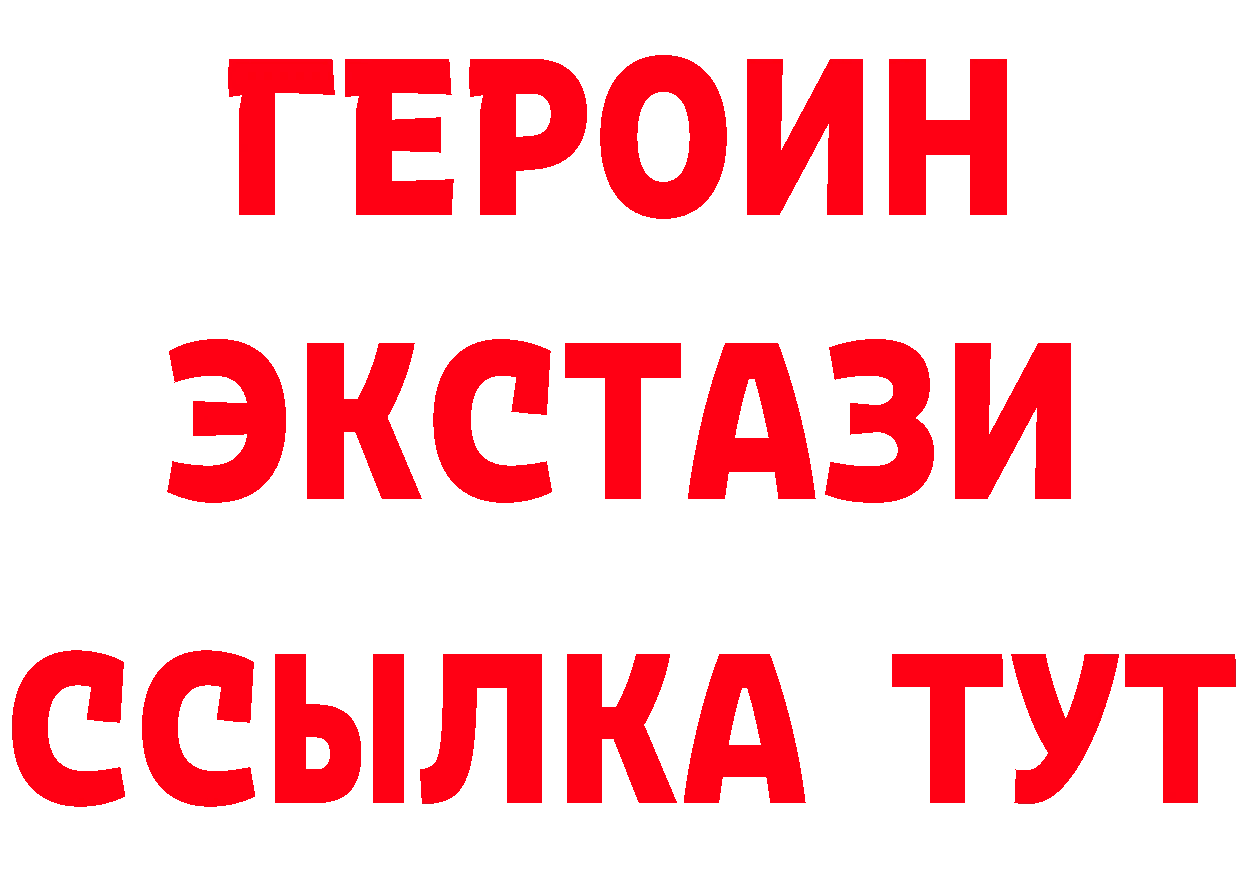 ГЕРОИН ЭКСТАЗИ ССЫЛКА ТУТ